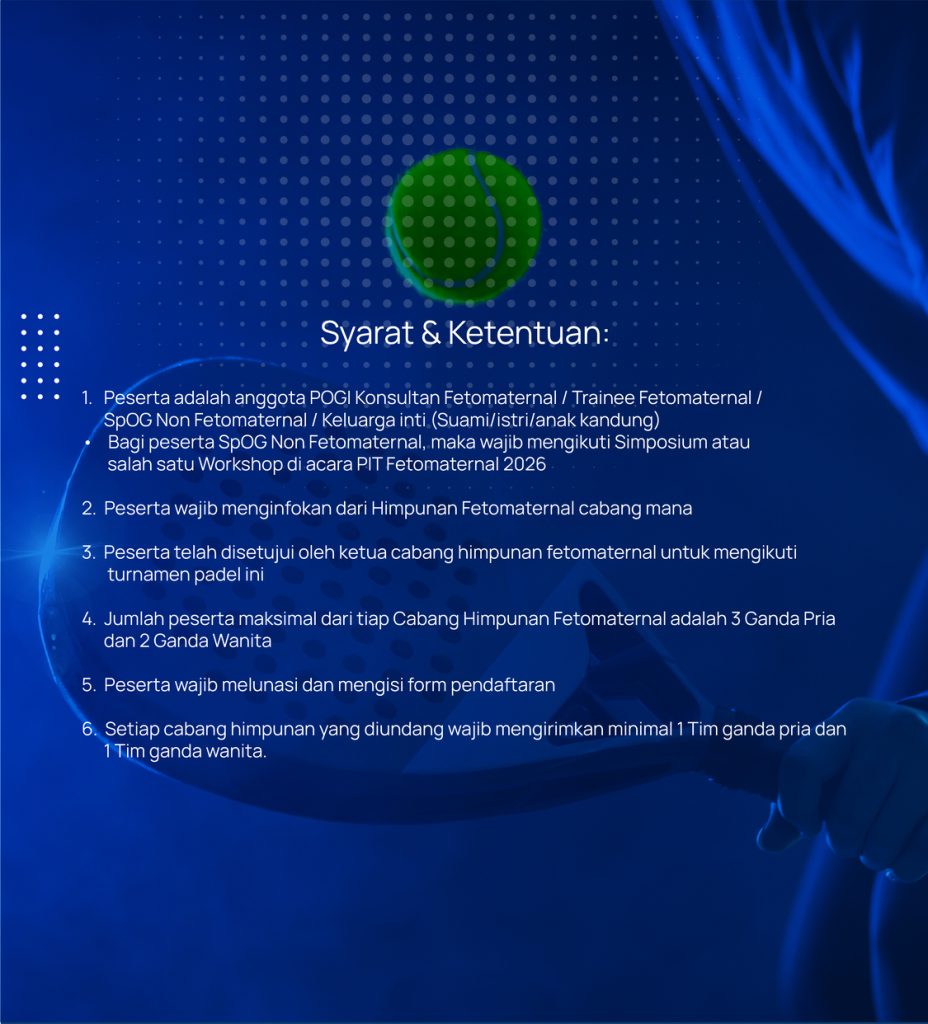 Syarat & Ketentuan:

1. Peserta adalah anggota POGI Konsultan Fetomaternal / Trainee Fetomaternal / SpOG Non Fetomaternal / Keluarga inti (Suami/istri/anak kandung)
• Bagi peserta SpOG Non Fetomaternal, maka wajib mengikuti Simposium atau salah satu Workshop di acara PIT Fetomaternal 2026

2. Peserta wajib menginfokan dari Himpunan Fetomaternal cabang mana

3. Peserta telah disetujui oleh ketua cabang himpunan fetomaternal untuk mengikuti turnamen padel ini

4. Jumlah peserta maksimal dari tiap Cabang Himpunan Fetomaternal adalah 3 Ganda Pria dan 2 Ganda Wanita

5. Peserta wajib melunasi dan mengisi form pendaftaran

6. Setiap cabang himpunan yang diundang wajib mengirimkan minimal 1 Tim ganda pria dan 1 Tim ganda wanita.